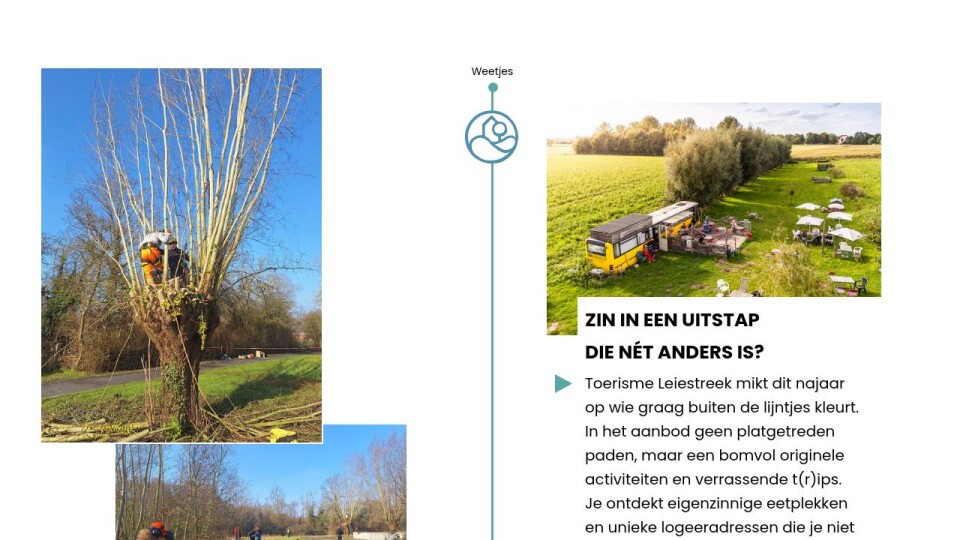 Weetjes

ZIN IN EEN UITSTAP DIE NÉT ANDERS IS?

Toerisme Leiestreek mikt dit najaar op wie graag buiten de lijntjes kleurt. In het aanbod geen platgetreden paden, maar een bomvol originele activiteiten en verrassende t(r)ips. Je ontdekt eigenzinnige eetplekken en unieke logeeradressen die je niet